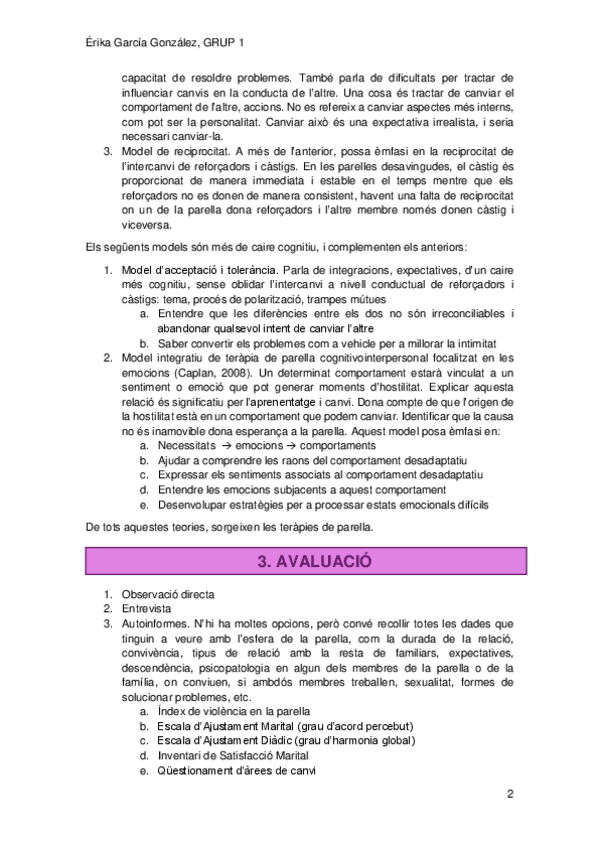 Érika García González, GRUP 1

capacitat de resoldre problemes. També parla de dificultats per tractar de influenciar canvis en la conducta de l'altre. Una cosa és tractar de canviar el comportament de l'altre, accions. No es refereix a canviar aspectes més interns, com pot ser la personalitat. Canviar això és una expectativa irrealista, i seria necessari canviar-la.

3. Model de reciprocitat. A més de l'anterior, possa èmfasi en la reciprocitat de l'intercanvi de reforçadors i càstigs. En les parelles desavingudes, el càstig és proporcionat de manera immediata i estable en el temps mentre que els reforçadors no es donen de manera consistent, havent una falta de reciprocitat on un de la parella dona reforçadors i l'altre membre només donen càstig i viceversa.

Els següents models són més de caire cognitiu, i complementen els anteriors:

1. Model d'acceptació i tolerància. Parla de integracions, expectatives, d'un caire més cognitiu, sense oblidar l'intercanvi a nivell conductual de reforçadors i càstigs: tema, procés de polarització, trampes mútues
a. Entendre que les diferències entre els dos no són irreconciliables i abandonar qualsevol intent de canviar l'altre
b. Saber convertir els problemes com a vehicle per a millorar la intimitat
2. Model integratiu de teràpia de parella cognitivointerpersonal focalitzat en les emocions (Caplan, 2008). Un determinat comportament estarà vinculat a un sentiment o emoció que pot generar moments d'hostilitat. Explicar aquesta relació és significatiu per l'aprenentatge i canvi. Dona compte de que l'origen de la hostilitat està en un comportament que podem canviar. Identificar que la causa no és inamovible dona esperança a la parella. Aquest model posa èmfasi en:
a. Necessitats → emocions → comportaments
b. Ajudar a comprendre les raons del comportament desadaptatiu
c. Expressar els sentiments associats al comportament desadaptatiu
d. Entendre les emocions subjacents a aquest comportament
e. Desenvolupar estratègies per a processar estats emocionals difícils

De tots aquestes teories, sorgeixen les teràpies de parella.

3. AVALUACIÓ

1. Observació directa
2. Entrevista
3. Autoinformes. N'hi ha moltes opcions, però convé recollir totes les dades que tinguin a veure amb l'esfera de la parella, com la durada de la relació, convivència, tipus de relació amb la resta de familiars, expectatives, descendència, psicopatologia en algun dels membres de la parella o de la família, on conviuen, si ambdós membres treballen, sexualitat, formes de solucionar problemes, etc.
a. Índex de violència en la parella
b. Escala d'Ajustament Marital (grau d'acord percebut)
c. Escala d'Ajustament Diàdic (grau d'harmonia global)
d. Inventari de Satisfacció Marital
e. Qüestionament d'àrees de canvi

2